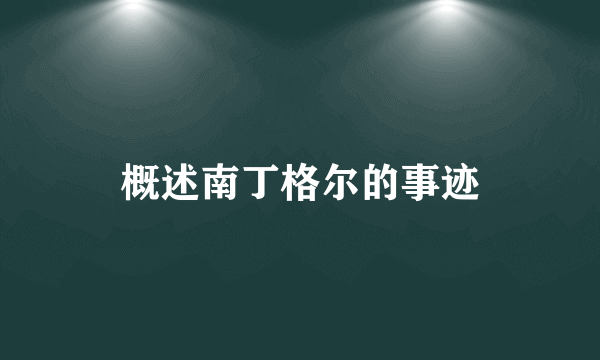 概述南丁格尔的事迹